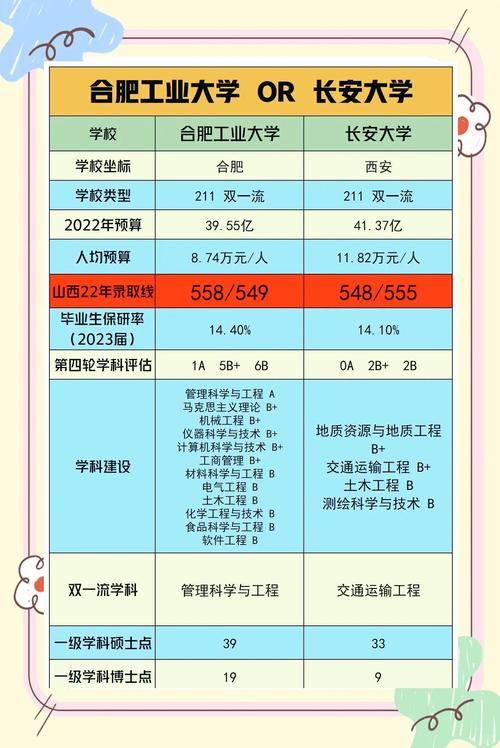 合肥工业大学 OR 长安大学

| 学校 | 合肥工业大学 | 长安大学 |
|---|---|---|
| 学校坐标 | 合肥 | 西安 |
| 学校类型 | 211 双一流 | 211 双一流 |
| 2022年预算 | 39.55亿 | 41.37亿 |
| 人均预算 | 8.74万元/人 | 11.82万元/人 |
| 山西22年录取线 | 558/549 | 548/555 |
| 毕业生保研率（2023届） | 14.40% | 14.10% |
| 第四轮学科评估 | 1A 5B+ 6B | 0A 2B+ 2B |
| 学科建设 | 管理科学与工程 A 马克思主义理论 B+ 机械工程 B+ 仪器科学与技术 B+ 计算机科学与技术 B+ 工商管理 B+ 材料科学与工程 B 电气工程 B 土木工程 B 化学工程与技术 B 食品科学与工程 B 软件工程 B | 地质资源与地质工程 B+ 交通运输工程 B+ 土木工程 B 测绘科学与技术 B |
| 双一流学科 | 管理科学与工程 | 交通运输工程 |
| 一级学科硕士点 | 39 | 33 |
| 一级学科博士点 | 19 | 9 |